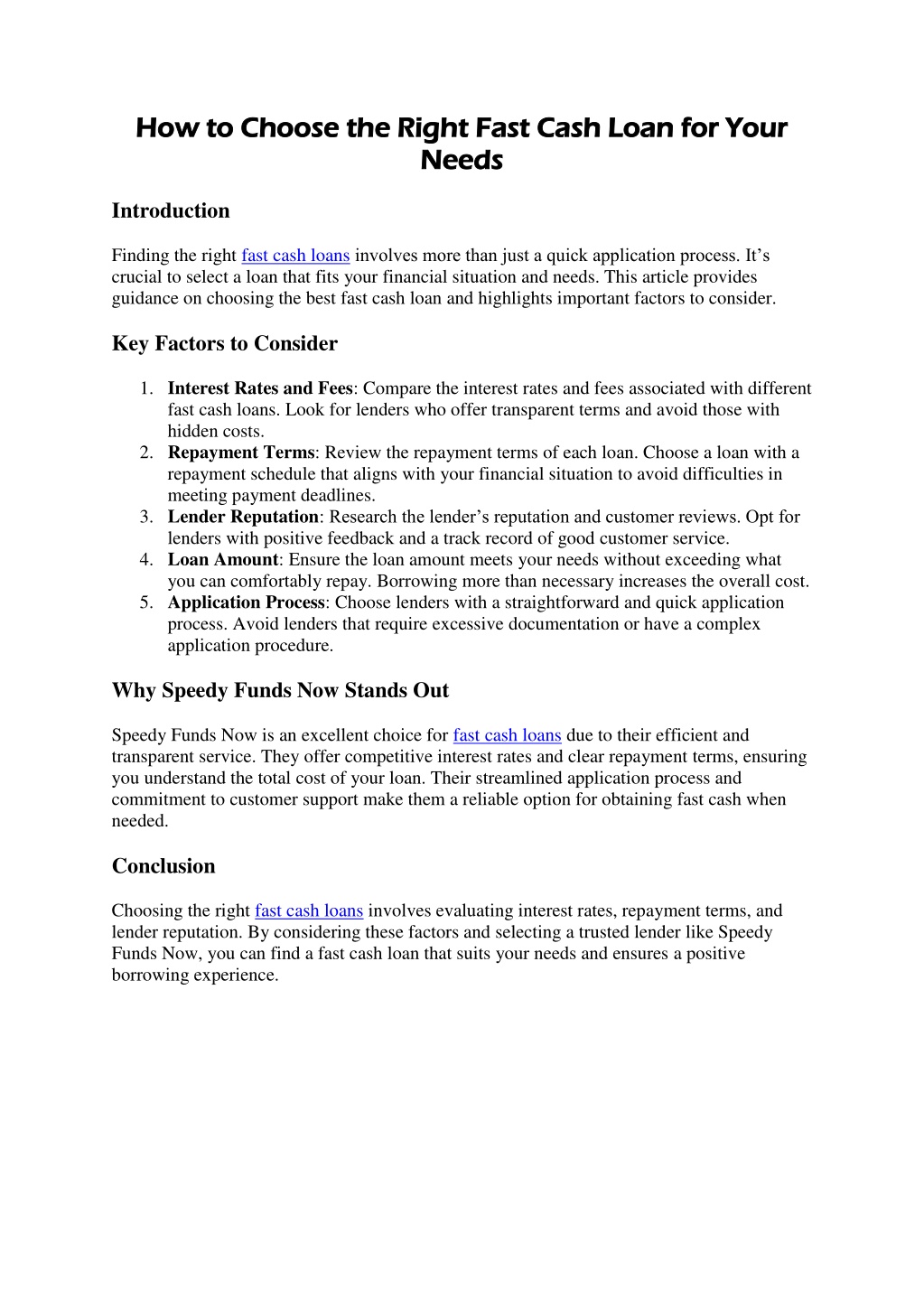 How to Choose the Right Fast Cash Loan for Your Needs

Introduction

Finding the right fast cash loans involves more than just a quick application process. It’s crucial to select a loan that fits your financial situation and needs. This article provides guidance on choosing the best fast cash loan and highlights important factors to consider.

Key Factors to Consider

1. Interest Rates and Fees: Compare the interest rates and fees associated with different fast cash loans. Look for lenders who offer transparent terms and avoid those with hidden costs.
2. Repayment Terms: Review the repayment terms of each loan. Choose a loan with a repayment schedule that aligns with your financial situation to avoid difficulties in meeting payment deadlines.
3. Lender Reputation: Research the lender’s reputation and customer reviews. Opt for lenders with positive feedback and a track record of good customer service.
4. Loan Amount: Ensure the loan amount meets your needs without exceeding what you can comfortably repay. Borrowing more than necessary increases the overall cost.
5. Application Process: Choose lenders with a straightforward and quick application process. Avoid lenders that require excessive documentation or have a complex application procedure.

Why Speedy Funds Now Stands Out

Speedy Funds Now is an excellent choice for fast cash loans due to their efficient and transparent service. They offer competitive interest rates and clear repayment terms, ensuring you understand the total cost of your loan. Their streamlined application process and commitment to customer support make them a reliable option for obtaining fast cash when needed.

Conclusion

Choosing the right fast cash loans involves evaluating interest rates, repayment terms, and lender reputation. By considering these factors and selecting a trusted lender like Speedy Funds Now, you can find a fast cash loan that suits your needs and ensures a positive borrowing experience.